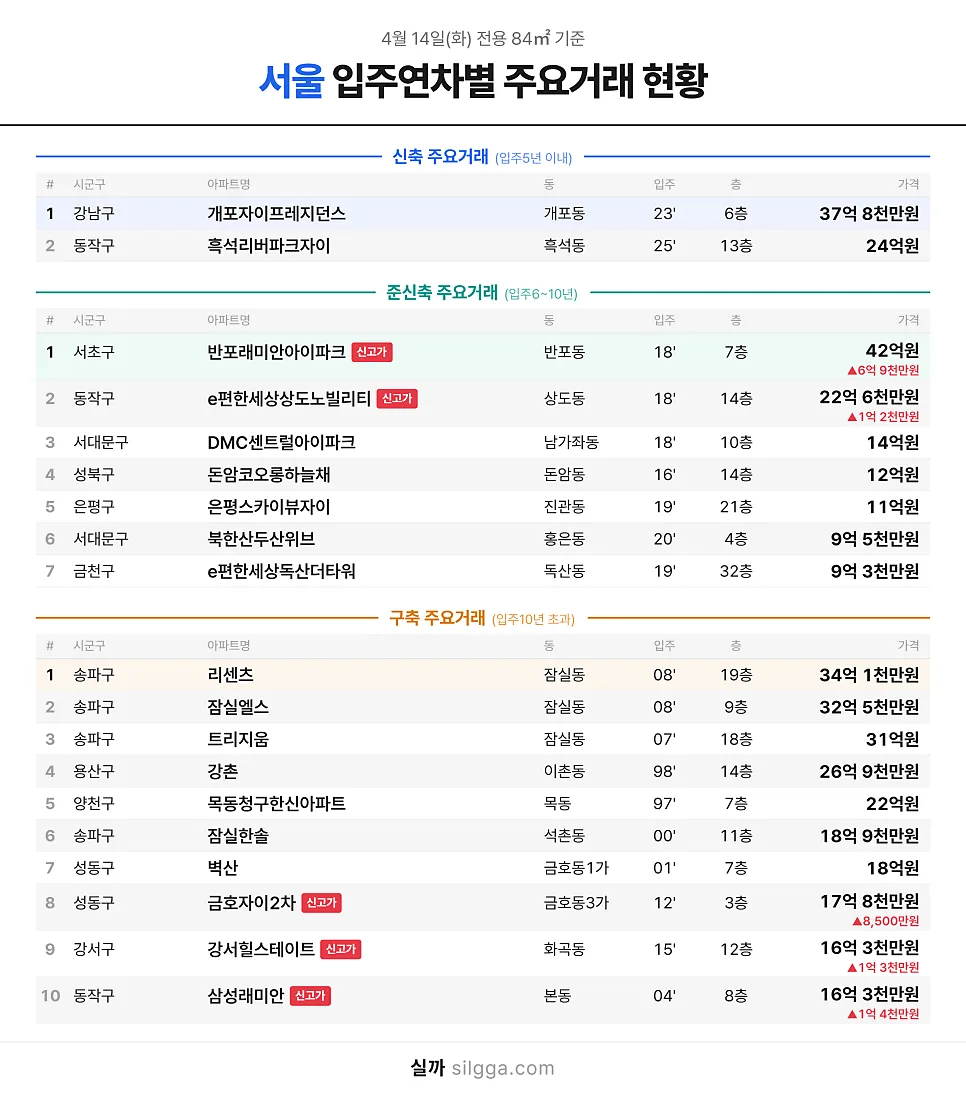 4월 14일(화) 전용 84㎡ 기준

서울 입주연차별 주요거래 현황

신축 주요거래 (입주5년 이내)

| # | 시군구 | 아파트명 | 동 | 입주 | 층 | 가격 |
|---|---|---|---|---|---|---|
| 1 | 강남구 | 개포자이프레지던스 | 개포동 | 23' | 6층 | 37억 8천만원 |
| 2 | 동작구 | 흑석리버파크자이 | 흑석동 | 25' | 13층 | 24억원 |

준신축 주요거래 (입주6~10년)

| # | 시군구 | 아파트명 | 동 | 입주 | 층 | 가격 |
|---|---|---|---|---|---|---|
| 1 | 서초구 | 반포래미안아이파크 신고가 | 반포동 | 18' | 7층 | 42억원 ▲6억 9천만원 |
| 2 | 동작구 | e편한세상상도노빌리티 신고가 | 상도동 | 18' | 14층 | 22억 6천만원 ▲1억 2천만원 |
| 3 | 서대문구 | DMC센트럴아이파크 | 남가좌동 | 18' | 10층 | 14억원 |
| 4 | 성북구 | 돈암코오롱하늘채 | 돈암동 | 16' | 14층 | 12억원 |
| 5 | 은평구 | 은평스카이뷰자이 | 진관동 | 19' | 21층 | 11억원 |
| 6 | 서대문구 | 북한산두산위브 | 홍은동 | 20' | 4층 | 9억 5천만원 |
| 7 | 금천구 | e편한세상독산더타워 | 독산동 | 19' | 32층 | 9억 3천만원 |

구축 주요거래 (입주10년 초과)

| # | 시군구 | 아파트명 | 동 | 입주 | 층 | 가격 |
|---|---|---|---|---|---|---|
| 1 | 송파구 | 리센츠 | 잠실동 | 08' | 19층 | 34억 1천만원 |
| 2 | 송파구 | 잠실엘스 | 잠실동 | 08' | 9층 | 32억 5천만원 |
| 3 | 송파구 | 트리지움 | 잠실동 | 07' | 18층 | 31억원 |
| 4 | 용산구 | 강촌 | 이촌동 | 98' | 14층 | 26억 9천만원 |
| 5 | 양천구 | 목동청구한신아파트 | 목동 | 97' | 7층 | 22억원 |
| 6 | 송파구 | 잠실한솔 | 석촌동 | 00' | 11층 | 18억 9천만원 |
| 7 | 성동구 | 벽산 | 금호동1가 | 01' | 7층 | 18억원 |
| 8 | 성동구 | 금호자이2차 신고가 | 금호동3가 | 12' | 3층 | 17억 8천만원 ▲8,500만원 |
| 9 | 강서구 | 강서힐스테이트 신고가 | 화곡동 | 15' | 12층 | 16억 3천만원 ▲1억 3천만원 |
| 10 | 동작구 | 삼성래미안 신고가 | 본동 | 04' | 8층 | 16억 3천만원 ▲1억 4천만원 |

실까 silgga.com